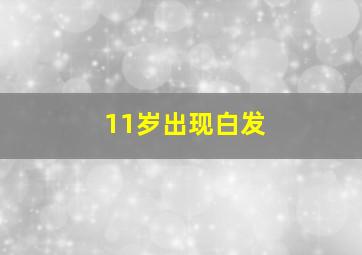 11岁出现白发